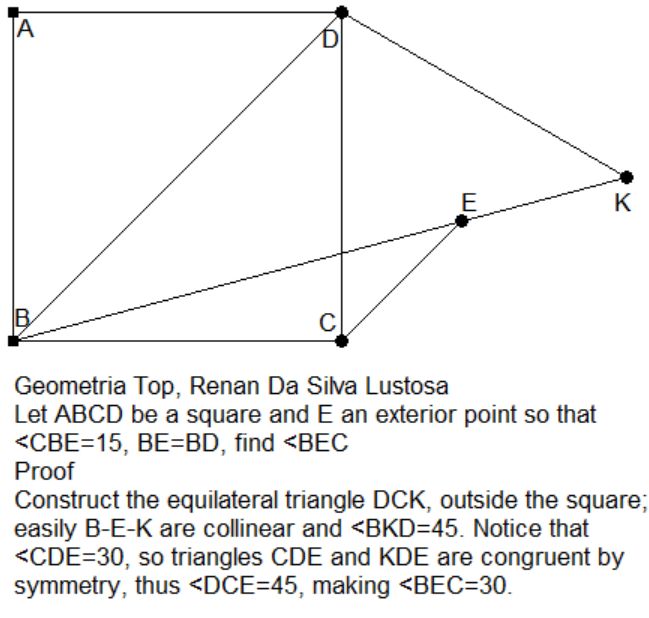 A
D
K
E
B
C

Geometria Top, Renan Da Silva Lustosa
Let ABCD be a square and E an exterior point so that <CBE=15, BE=BD, find <BEC
Proof
Construct the equilateral triangle DCK, outside the square; easily B-E-K are collinear and <BKD=45. Notice that <CDE=30, so triangles CDE and KDE are congruent by symmetry, thus <DCE=45, making <BEC=30.